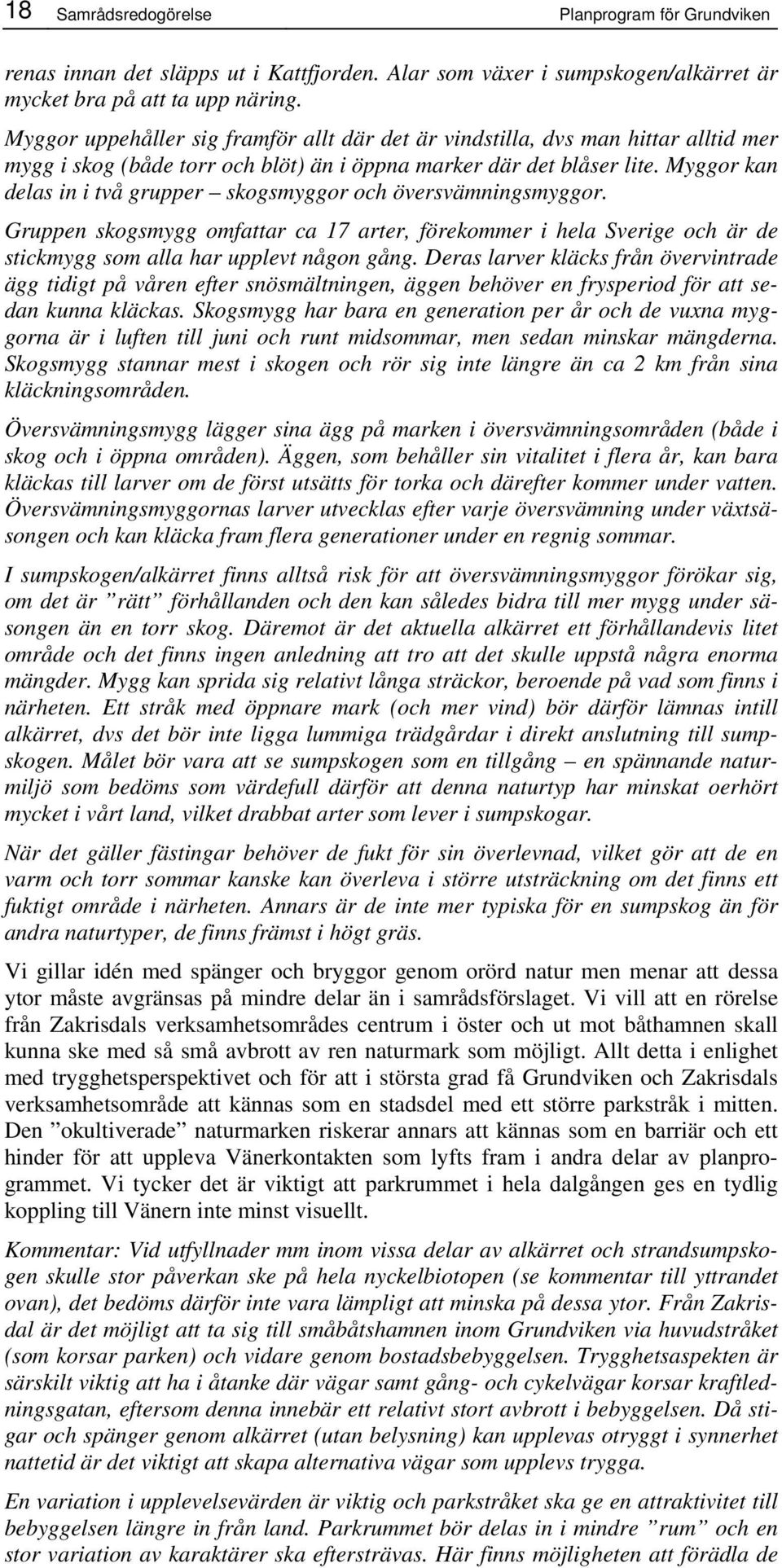 18 Samrådsredogörelse Planprogram för Grundviken

renas innan det släpps ut i Kattfjorden. Alar som växer i sumpskogen/alkärret är mycket bra på att ta upp näring.

Myggor uppehåller sig framför allt där det är vindstilla, dvs man hittar alltid mer mygg i skog (både torr och blöt) än i öppna marker där det blåser lite. Myggor kan delas in i två grupper – skogsmyggor och översvämningsmyggor.

Gruppen skogsmygg omfattar ca 17 arter, förekommer i hela Sverige och är de stickmygg som alla har upplevt någon gång. Deras larver kläcks från övervintrade ägg tidigt på våren efter snösmältningen, äggen behöver en frysperiod för att sedan kunna kläckas. Skogsmygg har bara en generation per år och de vuxna myggorna är i luften till juni och runt midsommar, men sedan minskar mängderna. Skogsmygg stannar mest i skogen och rör sig inte längre än ca 2 km från sina kläckningsområden.

Översvämningsmygg lägger sina ägg på marken i översvämningsområden (både i skog och i öppna områden). Äggen, som behåller sin vitalitet i flera år, kan bara kläckas till larver om de först utsätts för torka och därefter kommer under vatten. Översvämningsmyggornas larver utvecklas efter varje översvämning under växtsäsongen och kan kläcka fram flera generationer under en regnig sommar.

I sumpskogen/alkärret finns alltså risk för att översvämningsmyggor förökar sig, om det är ”rätt” förhållanden och den kan således bidra till mer mygg under säsongen än en torr skog. Däremot är det aktuella alkärret ett förhållandevis litet område och det finns ingen anledning att tro att det skulle uppstå några enorma mängder. Mygg kan sprida sig relativt långa sträckor, beroende på vad som finns i närheten. Ett stråk med öppnare mark (och mer vind) bör därför lämnas intill alkärret, dvs det bör inte ligga lummiga trädgårdar i direkt anslutning till sumpskogen. Målet bör vara att se sumpskogen som en tillgång – en spännande naturmiljö som bedöms som värdefull därför att denna naturtyp har minskat oerhört mycket i vårt land, vilket drabbat arter som lever i sumpskogar.

När det gäller fästingar behöver de fukt för sin överlevnad, vilket gör att de en varm och torr sommar kanske kan överleva i större utsträckning om det finns ett fuktigt område i närheten. Annars är de inte mer typiska för en sumpskog än för andra naturtyper, de finns främst i högt gräs.

Vi gillar idén med spänger och bryggor genom orörd natur men menar att dessa ytor måste avgränsas på mindre delar än i samrådsförslaget. Vi vill att en rörelse från Zakrisdals verksamhetsområdes centrum i öster och ut mot båthamnen skall kunna ske med så små avbrott av ren naturmark som möjligt. Allt detta i enlighet med trygghetsperspektivet och för att i största grad få Grundviken och Zakrisdals verksamhetsområde att kännas som en stadsdel med ett större parkstråk i mitten. Den ”okultiverade” naturmarken riskerar annars att kännas som en barriär och ett hinder för att uppleva Vänerkontakten som lyfts fram i andra delar av planprogrammet. Vi tycker det är viktigt att parkrummet i hela dalgången ges en tydlig koppling till Vänern inte minst visuellt.

Kommentar: Vid utfyllnader mm inom vissa delar av alkärret och strandsumpskogen skulle stor påverkan ske på hela nyckelbiotopen (se kommentar till yttrandet ovan), det bedöms därför inte vara lämpligt att minska på dessa ytor. Från Zakrisdal är det möjligt att ta sig till småbåtshamnen inom Grundviken via huvudstråket (som korsar parken) och vidare genom bostadsbebyggelsen. Trygghetsaspekten är särskilt viktig att ha i åtanke där vägar samt gång- och cykelvägar korsar kraftledningsgatan, eftersom denna innebär ett relativt stort avbrott i bebyggelsen. Då stigar och spänger genom alkärret (utan belysning) kan upplevas otryggt i synnerhet nattetid är det viktigt att skapa alternativa vägar som upplevs trygga.

En variation i upplevelsevärden är viktig och parkstråket ska ge en attraktivitet till bebyggelsen längre in från land. Parkrummet bör delas in i mindre ”rum” och en stor variation av karaktärer ska eftersträvas. Här finns möjligheten att förädla de